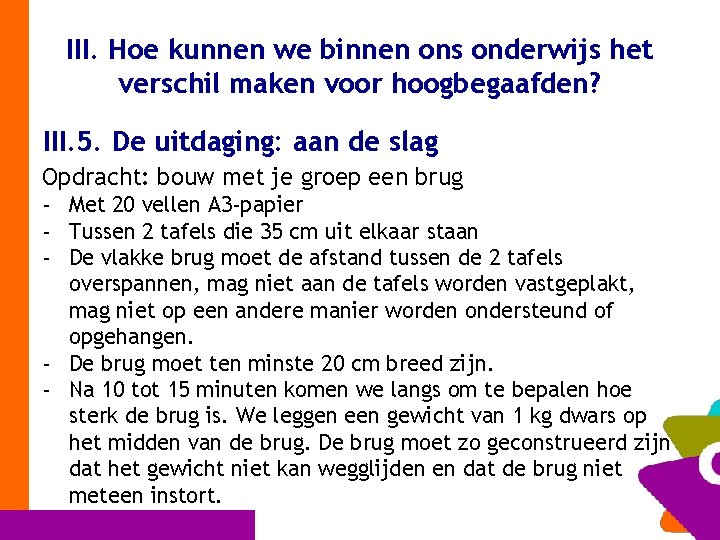 III. Hoe kunnen we binnen ons onderwijs het verschil maken voor hoogbegaafden?

III.5. De uitdaging: aan de slag

Opdracht: bouw met je groep een brug
- Met 20 vellen A3-papier
- Tussen 2 tafels die 35 cm uit elkaar staan
- De vlakke brug moet de afstand tussen de 2 tafels overspannen, mag niet aan de tafels worden vastgeplakt, mag niet op een andere manier worden ondersteund of opgehangen.
- De brug moet ten minste 20 cm breed zijn.
- Na 10 tot 15 minuten komen we langs om te bepalen hoe sterk de brug is. We leggen een gewicht van 1 kg dwars op het midden van de brug. De brug moet zo geconstrueerd zijn dat het gewicht niet kan wegglijden en dat de brug niet meteen instort.